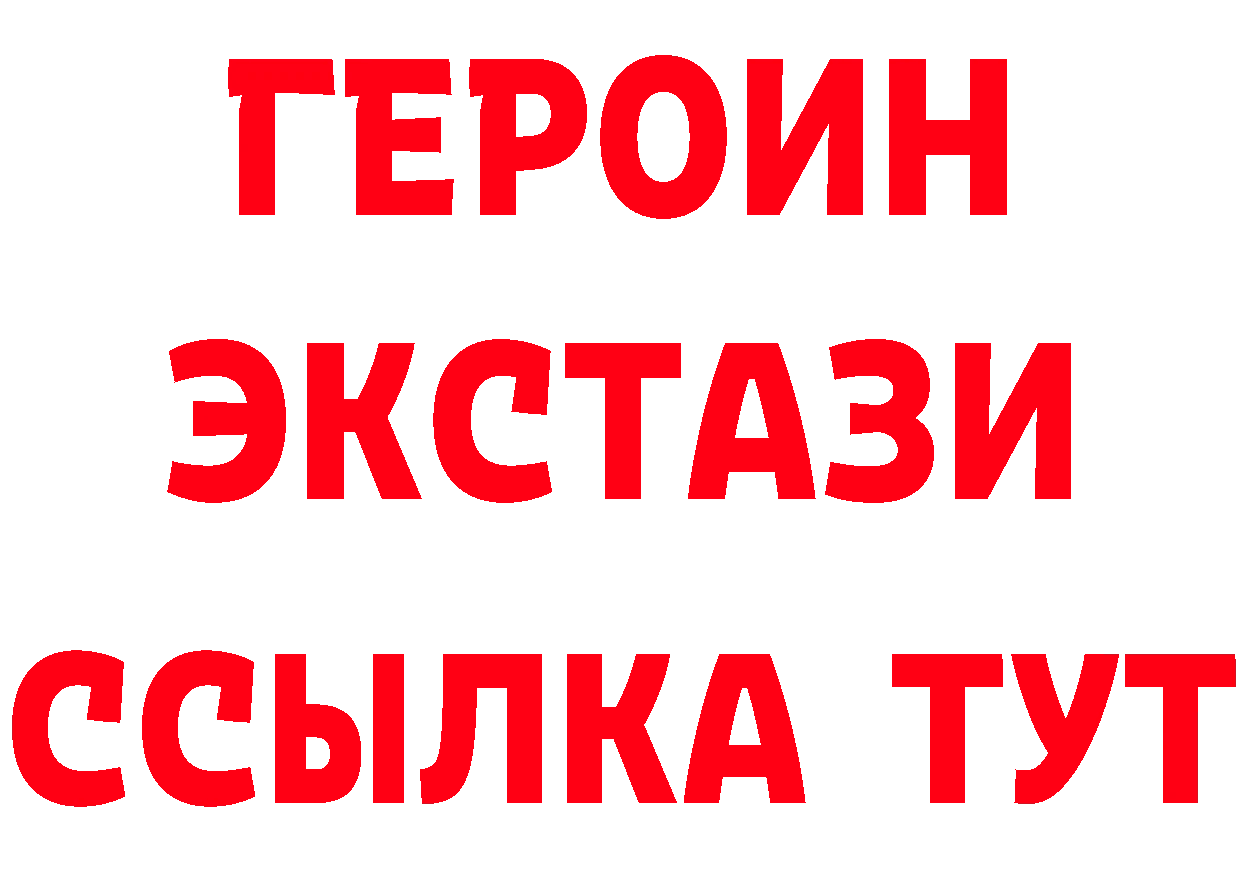 ГЕРОИН
ЭКСТАЗИ
ССЫЛКА ТУТ